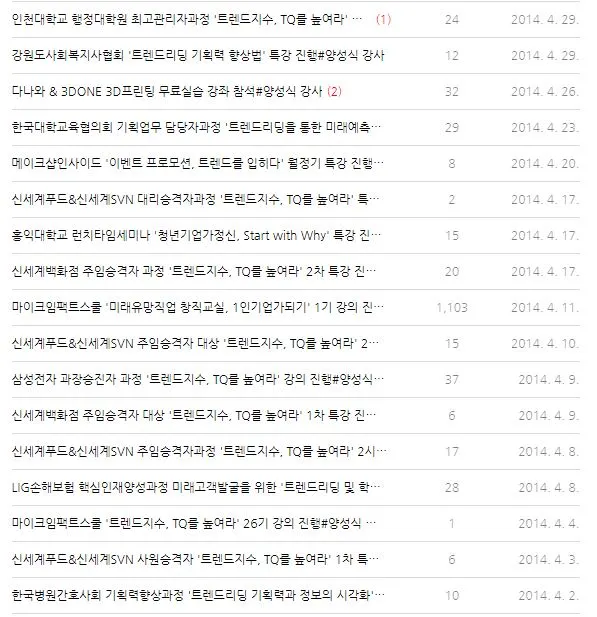 | | | |
|---|---|---|
| 인천대학교 행정대학원 최고관리자과정 '트렌드지수, TQ를 높여라' … (1) | 24 | 2014. 4. 29. |
| 강원도사회복지사협회 '트렌드리딩 기획력 향상법' 특강 진행#양성식 강사 | 12 | 2014. 4. 29. |
| 다나와 & 3DONE 3D프린팅 무료실습 강좌 참석#양성식 강사 (2) | 32 | 2014. 4. 26. |
| 한국대학교육협의회 기획업무 담당자과정 '트렌드리딩을 통한 미래예측… | 29 | 2014. 4. 23. |
| 메이크샵인사이드 '이벤트 프로모션, 트렌드를 입히다' 월정기 특강 진행… | 8 | 2014. 4. 20. |
| 신세계푸드&신세계SVN 대리승격자과정 '트렌드지수, TQ를 높여라' 특… | 2 | 2014. 4. 17. |
| 홍익대학교 런치타임세미나 '청년기업가정신, Start with Why' 특강 진… | 15 | 2014. 4. 17. |
| 신세계백화점 주임승격자 과정 '트렌드지수, TQ를 높여라' 2차 특강 진… | 20 | 2014. 4. 17. |
| 마이크임팩트스쿨 '미래유망직업 창직교실, 1인기업가되기' 1기 강의 진… | 1,103 | 2014. 4. 11. |
| 신세계푸드&신세계SVN 주임승격자 대상 '트렌드지수, TQ를 높여라' 2… | 15 | 2014. 4. 10. |
| 삼성전자 과장승진자 과정 '트렌드지수, TQ를 높여라' 강의 진행#양성식… | 37 | 2014. 4. 9. |
| 신세계백화점 주임승격자 대상 '트렌드지수, TQ를 높여라' 1차 특강 진… | 6 | 2014. 4. 9. |
| 신세계푸드&신세계SVN 주임승격자과정 '트렌드지수, TQ를 높여라' 2시… | 17 | 2014. 4. 8. |
| LIG손해보험 핵심인재양성과정 미래고객발굴을 위한 '트렌드리딩 및 학… | 28 | 2014. 4. 8. |
| 마이크임팩트스쿨 '트렌드지수, TQ를 높여라' 26기 강의 진행#양성식 … | 1 | 2014. 4. 4. |
| 신세계푸드&신세계SVN 사원승격자 '트렌드지수, TQ를 높여라' 1차 특… | 6 | 2014. 4. 3. |
| 한국병원간호사회 기획력향상과정 '트렌드리딩 기획력과 정보의 시각화'… | 10 | 2014. 4. 2. |